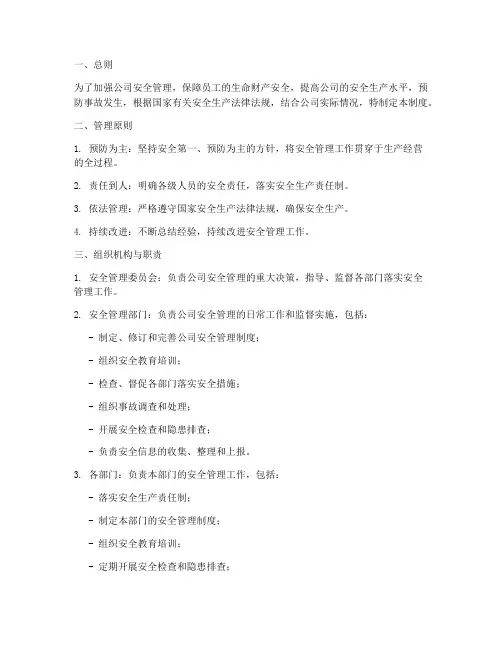 一、总则

为了加强公司安全管理，保障员工的生命财产安全，提高公司的安全生产水平，预防事故发生，根据国家有关安全生产法律法规，结合公司实际情况，特制定本制度。

二、管理原则

1. 预防为主：坚持安全第一、预防为主的方针，将安全管理工作贯穿于生产经营的全过程。

2. 责任到人：明确各级人员的安全责任，落实安全生产责任制。

3. 依法管理：严格遵守国家安全生产法律法规，确保安全生产。

4. 持续改进：不断总结经验，持续改进安全管理工作。

三、组织机构与职责

1. 安全管理委员会：负责公司安全管理的重大决策，指导、监督各部门落实安全管理工作。

2. 安全管理部门：负责公司安全管理的日常工作和监督实施，包括：

- 制定、修订和完善公司安全管理制度；

- 组织安全教育培训；

- 检查、督促各部门落实安全措施；

- 组织事故调查和处理；

- 开展安全检查和隐患排查；

- 负责安全信息的收集、整理和上报。

3. 各部门：负责本部门的安全管理工作，包括：

- 落实安全生产责任制；

- 制定本部门的安全管理制度；

- 组织安全教育培训；

- 定期开展安全检查和隐患排查；